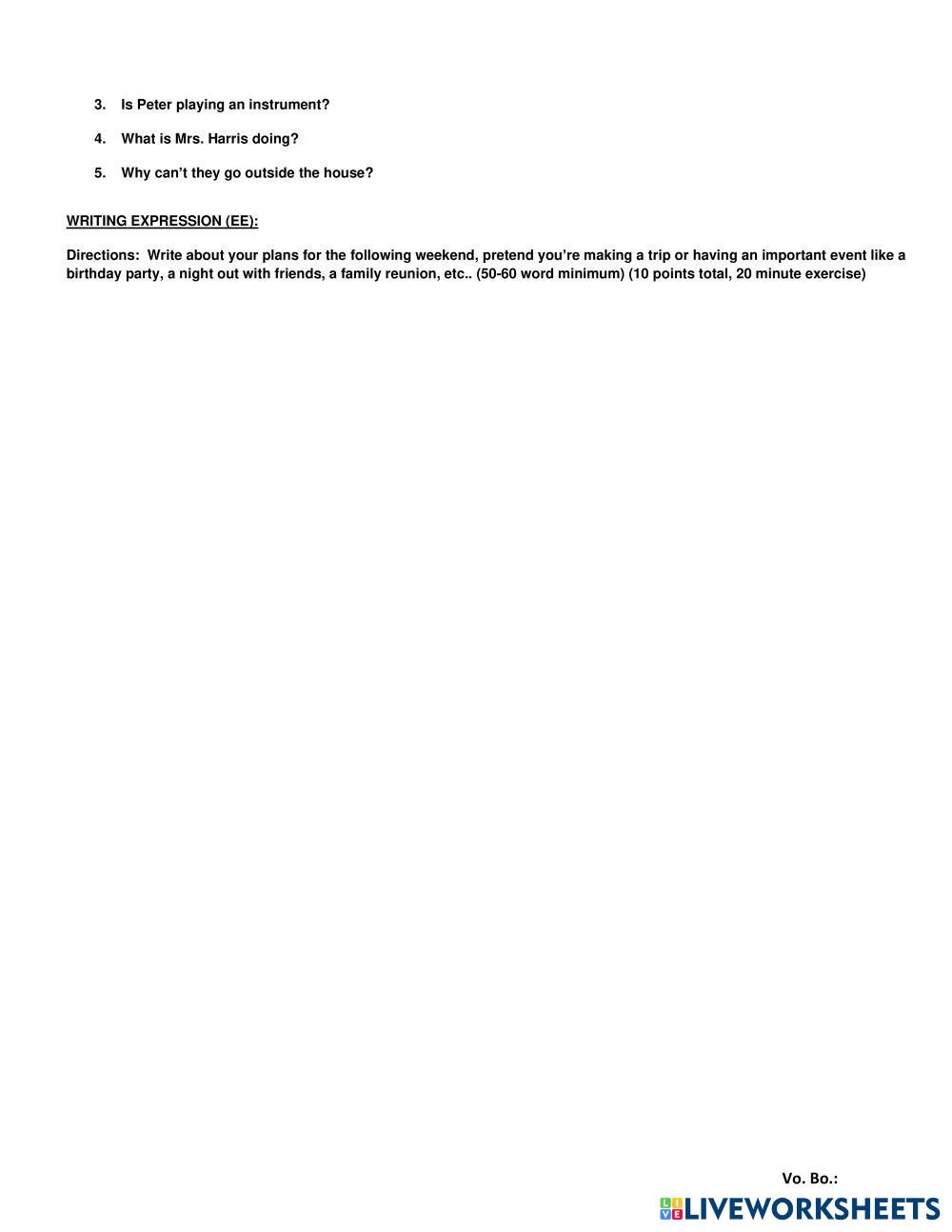 3. Is Peter playing an instrument?

4. What is Mrs. Harris doing?

5. Why can't they go outside the house?

WRITING EXPRESSION (EE):

Directions: Write about your plans for the following weekend, pretend you're making a trip or having an important event like a birthday party, a night out with friends, a family reunion, etc.. (50-60 word minimum) (10 points total, 20 minute exercise)

Vo. Bo.:

LIVEWORKSHEETS